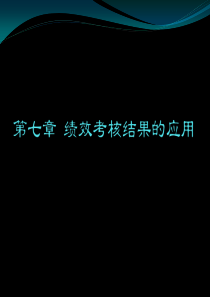 第七章 绩效考核结果的应用